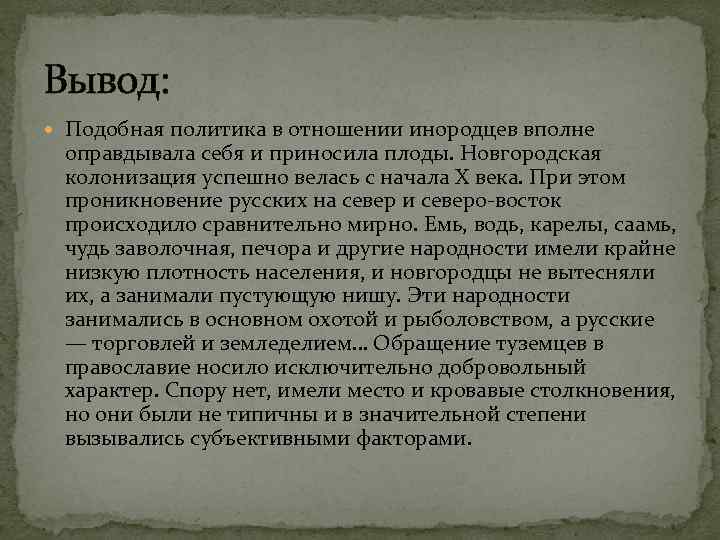 Вывод:

Подобная политика в отношении инородцев вполне оправдывала себя и приносила плоды. Новгородская колонизация успешно велась с начала X века. При этом проникновение русских на север и северо-восток происходило сравнительно мирно. Емь, водь, карелы, саамь, чудь заволочная, печора и другие народности имели крайне низкую плотность населения, и новгородцы не вытесняли их, а занимали пустующую нишу. Эти народности занимались в основном охотой и рыболовством, а русские — торговлей и земледелием... Обращение туземцев в православие носило исключительно добровольный характер. Спору нет, имели место и кровавые столкновения, но они были не типичны и в значительной степени вызывались субъективными факторами.